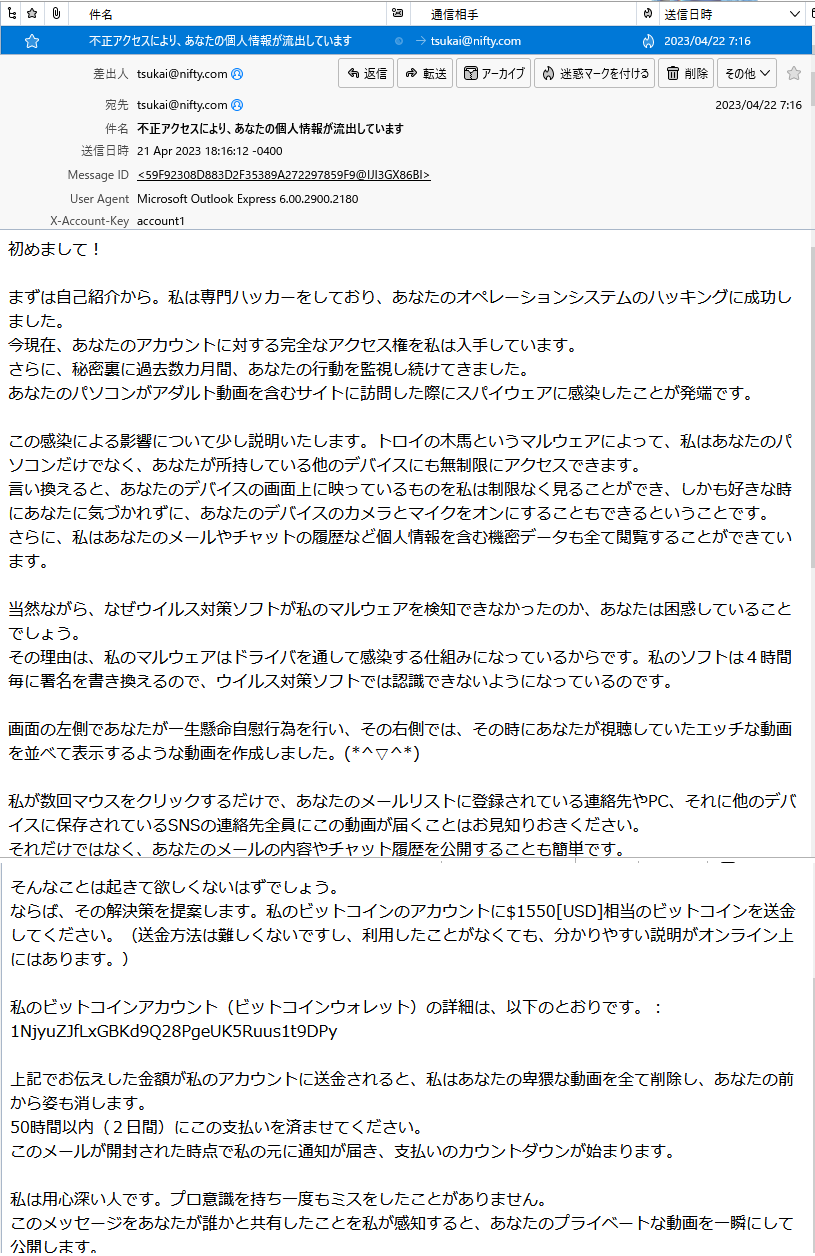 件名 通信相手 送信日時

不正アクセスにより、あなたの個人情報が流出しています → tsukai@nifty.com 2023/04/22 7:16

差出人 tsukai@nifty.com 返信 転送 アーカイブ 迷惑マークを付ける 削除 その他

宛先 tsukai@nifty.com 2023/04/22 7:16

件名 不正アクセスにより、あなたの個人情報が流出しています

送信日時 21 Apr 2023 18:16:12 -0400

Message ID <59F92308D883D2F35389A272297859F9@IJI3GX86BI>

User Agent Microsoft Outlook Express 6.00.2900.2180

X-Account-Key account1

初めまして！

まずは自己紹介から。私は専門ハッカーをしており、あなたのオペレーションシステムのハッキングに成功しました。
今現在、あなたのアカウントに対する完全なアクセス権を私は入手しています。
さらに、秘密裏に過去数カ月間、あなたの行動を監視し続けてきました。
あなたのパソコンがアダルト動画を含むサイトに訪問した際にスパイウェアに感染したことが発端です。

この感染による影響について少し説明いたします。トロイの木馬というマルウェアによって、私はあなたのパソコンだけでなく、あなたが所持している他のデバイスにも無制限にアクセスできます。
言い換えると、あなたのデバイスの画面上に映っているものを私は制限なく見ることができ、しかも好きな時にあなたに気づかれずに、あなたのデバイスのカメラとマイクをオンにすることもできるということです。
さらに、私はあなたのメールやチャットの履歴など個人情報を含む機密データも全て閲覧することができています。

当然ながら、なぜウイルス対策ソフトが私のマルウェアを検知できなかったのか、あなたは困惑していることでしょう。
その理由は、私のマルウェアはドライバを通して感染する仕組みになっているからです。私のソフトは４時間毎に署名を書き換えるので、ウイルス対策ソフトでは認識できないようになっているのです。

画面の左側であなたが一生懸命自慰行為を行い、その右側では、その時にあなたが視聴していたエッチな動画を並べて表示するような動画を作成しました。(*^▽^*)

私が数回マウスをクリックするだけで、あなたのメールリストに登録されている連絡先やPC、それに他のデバイスに保存されているSNSの連絡先全員にこの動画が届くことはお見知りおきください。
それだけではなく、あなたのメールの内容やチャット履歴を公開することも簡単です。

そんなことは起きて欲しくないはずでしょう。
ならば、その解決策を提案します。私のビットコインのアカウントに$1550[USD]相当のビットコインを送金してください。（送金方法は難しくないですし、利用したことがなくても、分かりやすい説明がオンライン上にはあります。）

私のビットコインアカウント（ビットコインウォレット）の詳細は、以下のとおりです。：
1NjyuZJfLxGBKd9Q28PgeUK5Ruus1t9DPy

上記でお伝えした金額が私のアカウントに送金されると、私はあなたの卑猥な動画を全て削除し、あなたの前から姿も消します。
50時間以内（２日間）にこの支払いを済ませてください。
このメールが開封された時点で私の元に通知が届き、支払いのカウントダウンが始まります。

私は用心深い人です。プロ意識を持ち一度もミスをしたことがありません。
このメッセージをあなたが誰かと共有したことを私が感知すると、あなたのプライベートな動画を一瞬にして公開します。